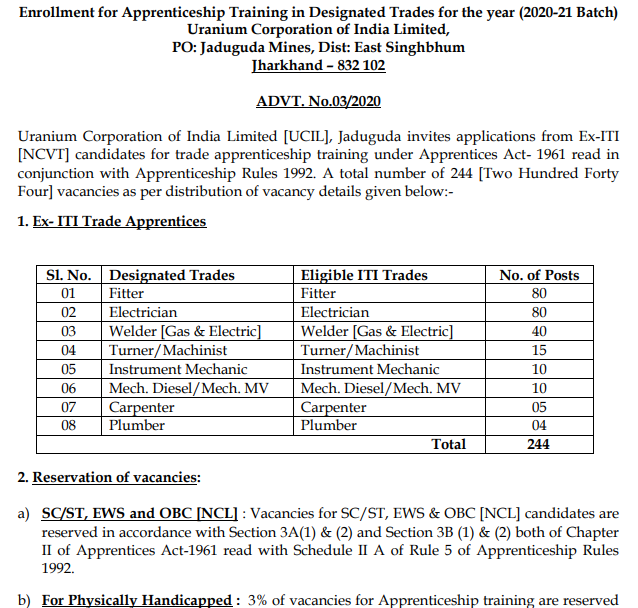 Enrollment for Apprenticeship Training in Designated Trades for the year (2020-21 Batch)
Uranium Corporation of India Limited,
PO: Jaduguda Mines, Dist: East Singhbhum
Jharkhand – 832 102

ADVT. No.03/2020

Uranium Corporation of India Limited [UCIL], Jaduguda invites applications from Ex-ITI [NCVT] candidates for trade apprenticeship training under Apprentices Act- 1961 read in conjunction with Apprenticeship Rules 1992. A total number of 244 [Two Hundred Forty Four] vacancies as per distribution of vacancy details given below:-

1. Ex- ITI Trade Apprentices

| Sl. No. | Designated Trades | Eligible ITI Trades | No. of Posts |
|---|---|---|---|
| 01 | Fitter | Fitter | 80 |
| 02 | Electrician | Electrician | 80 |
| 03 | Welder [Gas & Electric] | Welder [Gas & Electric] | 40 |
| 04 | Turner/Machinist | Turner/Machinist | 15 |
| 05 | Instrument Mechanic | Instrument Mechanic | 10 |
| 06 | Mech. Diesel/Mech. MV | Mech. Diesel/Mech. MV | 10 |
| 07 | Carpenter | Carpenter | 05 |
| 08 | Plumber | Plumber | 04 |
| | | Total | 244 |

2. Reservation of vacancies:

a) SC/ST, EWS and OBC [NCL] : Vacancies for SC/ST, EWS & OBC [NCL] candidates are reserved in accordance with Section 3A(1) & (2) and Section 3B (1) & (2) both of Chapter II of Apprentices Act-1961 read with Schedule II A of Rule 5 of Apprenticeship Rules 1992.

b) For Physically Handicapped : 3% of vacancies for Apprenticeship training are reserved